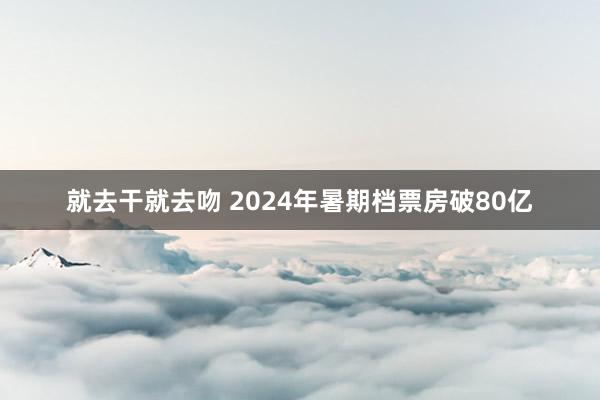 就去干就去吻 2024年暑期档票房破80亿